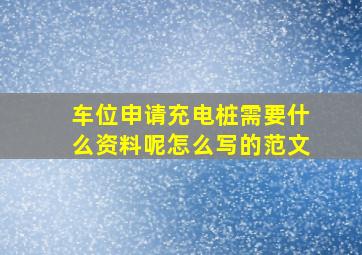 车位申请充电桩需要什么资料呢怎么写的范文